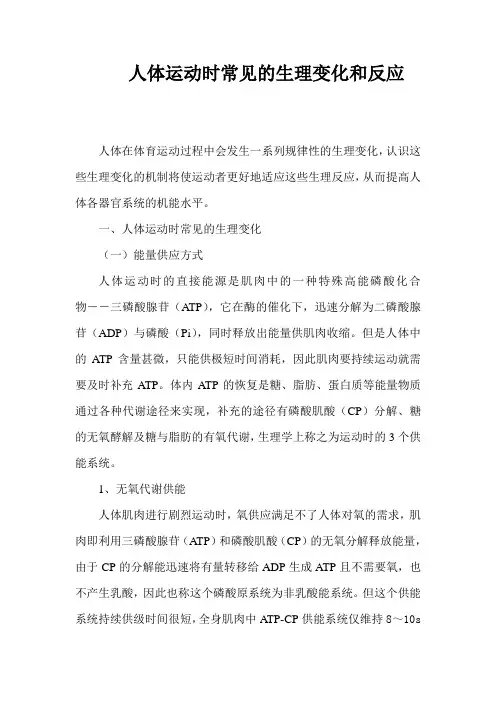 人体运动时常见的生理变化和反应

人体在体育运动过程中会发生一系列规律性的生理变化，认识这些生理变化的机制将使运动者更好地适应这些生理反应，从而提高人体各器官系统的机能水平。

一、人体运动时常见的生理变化

（一）能量供应方式

人体运动时的直接能源是肌肉中的一种特殊高能磷酸化合物——三磷酸腺苷（ATP），它在酶的催化下，迅速分解为二磷酸腺苷（ADP）与磷酸（Pi），同时释放出能量供肌肉收缩。但是人体中的 ATP 含量甚微，只能供极短时间消耗，因此肌肉要持续运动就需要及时补充 ATP。体内 ATP 的恢复是糖、脂肪、蛋白质等能量物质通过各种代谢途径来实现，补充的途径有磷酸肌酸（CP）分解、糖的无氧酵解及糖与脂肪的有氧代谢，生理学上称之为运动时的 3 个供能系统。

1、无氧代谢供能

人体肌肉进行剧烈运动时，氧供应满足不了人体对氧的需求，肌肉即利用三磷酸腺苷（ATP）和磷酸肌酸（CP）的无氧分解释放能量，由于 CP 的分解能迅速将有量转移给 ADP 生成 ATP 且不需要氧，也不产生乳酸，因此也称这个磷酸原系统为非乳酸能系统。但这个供能系统持续供级时间很短，全身肌肉中 ATP-CP 供能系统仅维持 8～10s